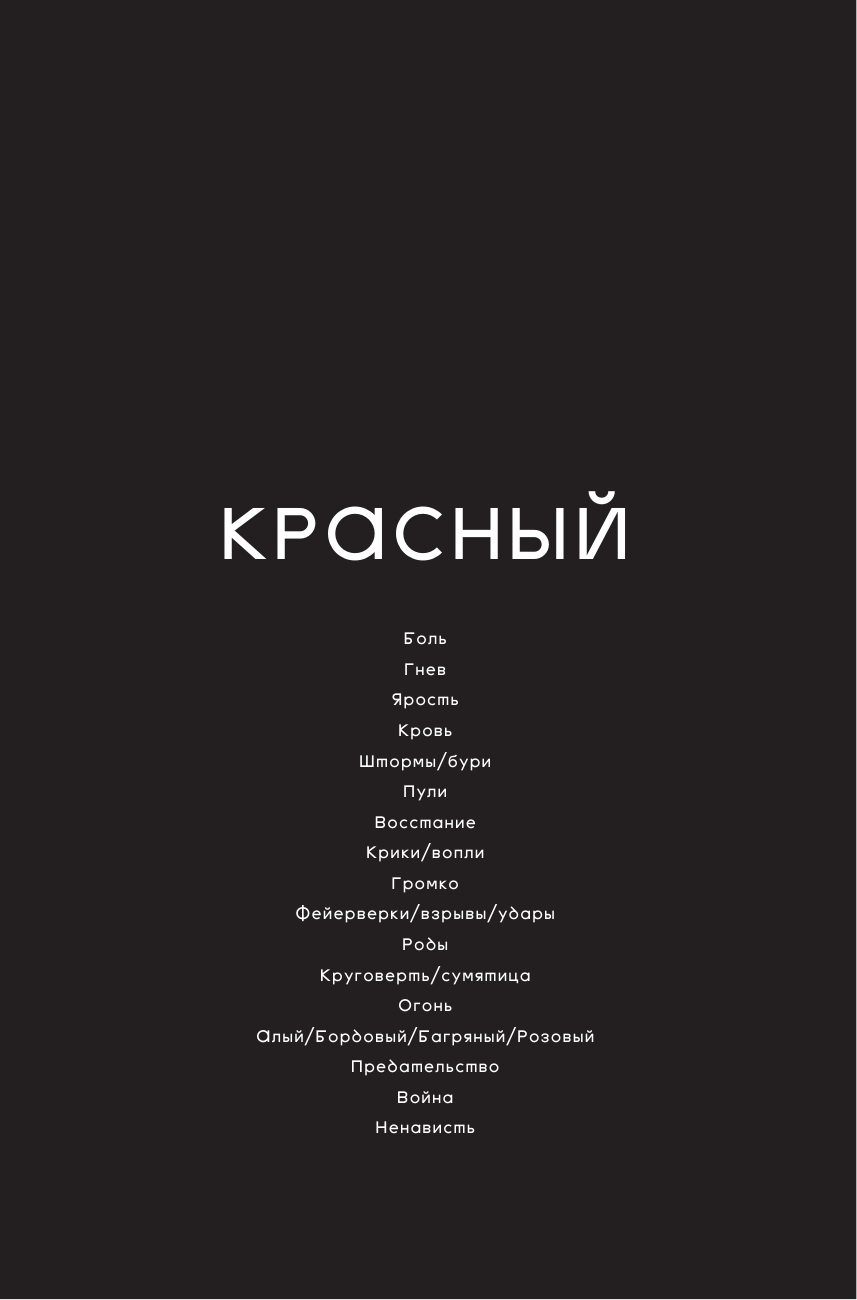 КРАСНЫЙ

Боль
Гнев
Ярость
Кровь
Штормы/бури
Пули
Восстание
Крики/вопли
Громко
Фейерверки/взрывы/удары
Роды
Круговерть/сумятица
Огонь
Алый/Бордовый/Багряный/Розовый
Предательство
Война
Ненависть